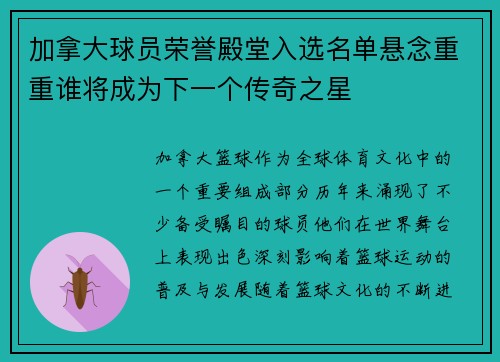 加拿大球员荣誉殿堂入选名单悬念重重谁将成为下一个传奇之星

加拿大篮球作为全球体育文化中的一个重要组成部分历年来涌现了不少备受瞩目的球员他们在世界舞台上表现出色深刻影响着篮球运动的普及与发展随着篮球文化的不断进